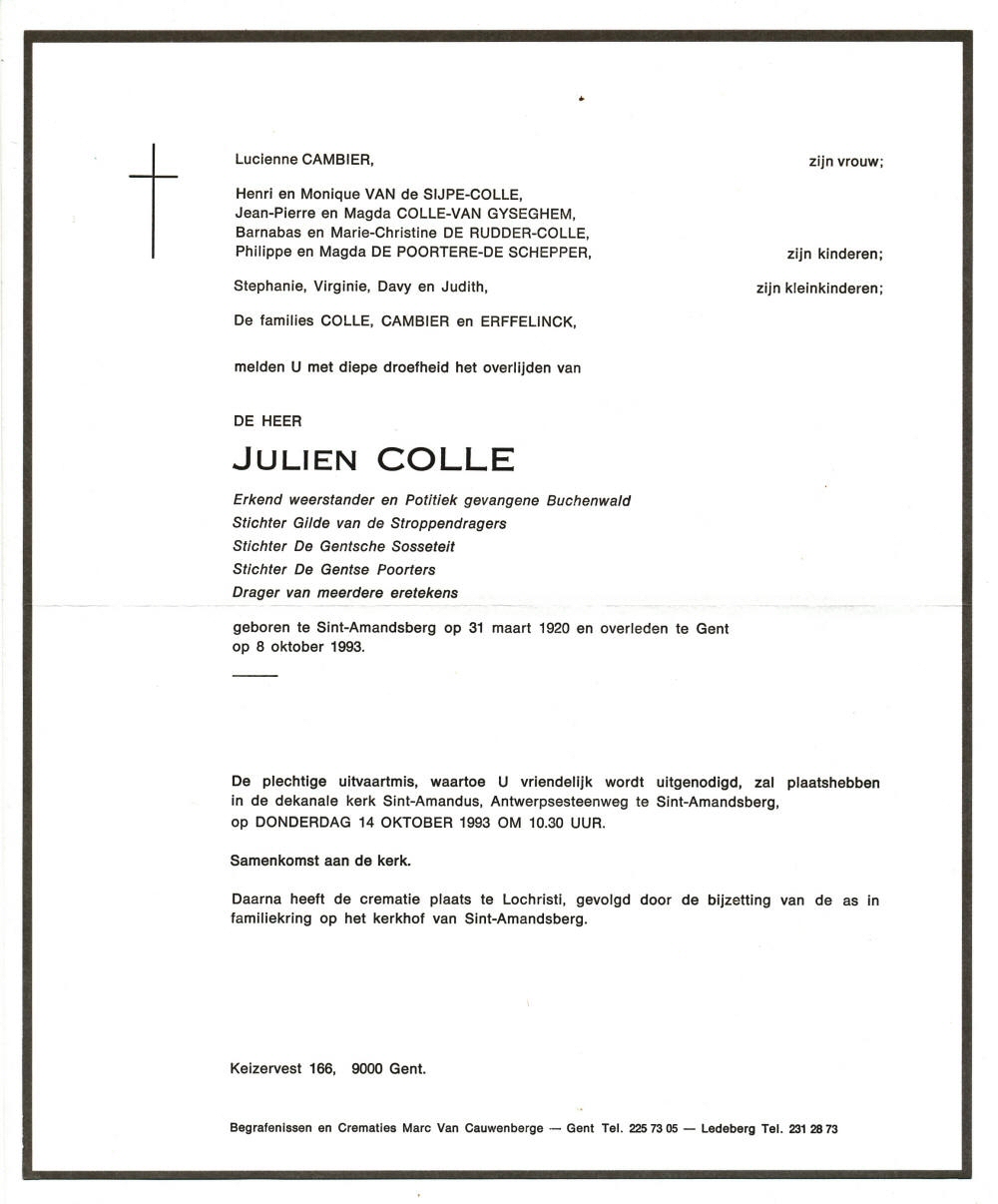 Lucienne CAMBIER, zijn vrouw;

Henri en Monique VAN de SIJPE-COLLE,
Jean-Pierre en Magda COLLE-VAN GYSEGHEM,
Barnabas en Marie-Christine DE RUDDER-COLLE,
Philippe en Magda DE POORTERE-DE SCHEPPER, zijn kinderen;

Stephanie, Virginie, Davy en Judith, zijn kleinkinderen;

De families COLLE, CAMBIER en ERFFELINCK,

melden U met diepe droefheid het overlijden van

DE HEER

JULIEN COLLE

Erkend weerstander en Potitiek gevangene Buchenwald
Stichter Gilde van de Stroppendragers
Stichter De Gentsche Sosseteit
Stichter De Gentse Poorters
Drager van meerdere eretekens

geboren te Sint-Amandsberg op 31 maart 1920 en overleden te Gent op 8 oktober 1993.

De plechtige uitvaartmis, waartoe U vriendelijk wordt uitgenodigd, zal plaatshebben in de dekanale kerk Sint-Amandus, Antwerpsesteenweg te Sint-Amandsberg, op DONDERDAG 14 OKTOBER 1993 OM 10.30 UUR.

Samenkomst aan de kerk.

Daarna heeft de crematie plaats te Lochristi, gevolgd door de bijzetting van de as in familiekring op het kerkhof van Sint-Amandsberg.

Keizervest 166, 9000 Gent.

Begrafenissen en Crematies Marc Van Cauwenberge — Gent Tel. 225 73 05 — Ledeberg Tel. 231 28 73